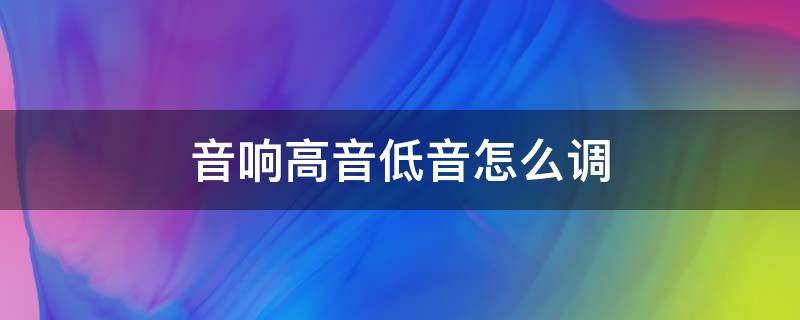 音响高音低音怎么调